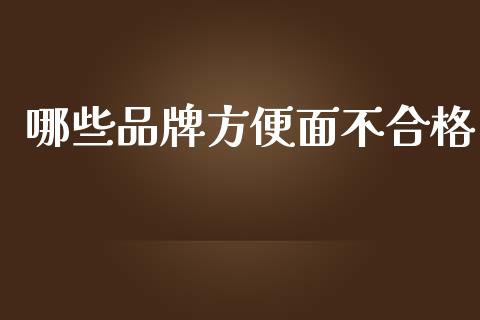 哪些品牌方便面不合格